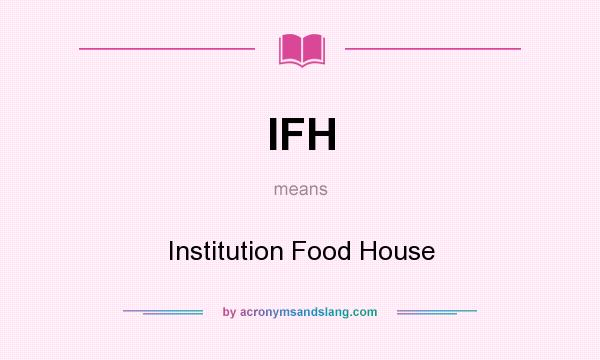 IFH

means

Institution Food House

by acronymsandslang.com